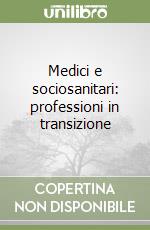 unilibro

Medici e sociosanitari: professioni in transizione

COPERTINA NON DISPONIBILE